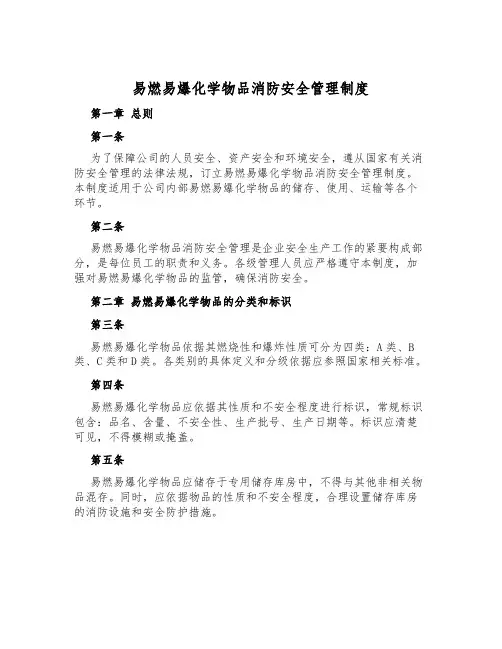 易燃易爆化学物品消防安全管理制度

第一章 总则

第一条

为了保障公司的人员安全、资产安全和环境安全，遵从国家有关消防安全管理的法律法规，订立易燃易爆化学物品消防安全管理制度。本制度适用于公司内部易燃易爆化学物品的储存、使用、运输等各个环节。

第二条

易燃易爆化学物品消防安全管理是企业安全生产工作的紧要构成部分，是每位员工的职责和义务。各级管理人员应严格遵守本制度，加强对易燃易爆化学物品的监管，确保消防安全。

第二章 易燃易爆化学物品的分类和标识

第三条

易燃易爆化学物品依据其燃烧性和爆炸性质可分为四类：A类、B类、C类和D类。各类别的具体定义和分级依据应参照国家相关标准。

第四条

易燃易爆化学物品应依据其性质和不安全程度进行标识，常规标识包含：品名、含量、不安全性、生产批号、生产日期等。标识应清楚可见，不得模糊或掩盖。

第五条

易燃易爆化学物品应储存于专用储存库房中，不得与其他非相关物品混存。同时，应依据物品的性质和不安全程度，合理设置储存库房的消防设施和安全防护措施。